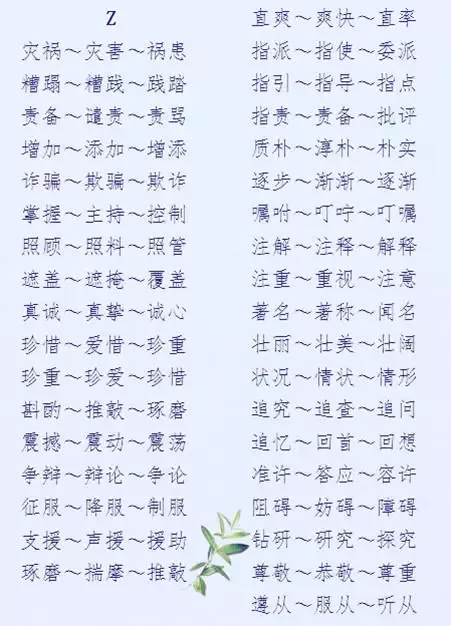 Z

灾祸～灾害～祸患

糟蹋～糟践～践踏

责备～谴责～责骂

增加～添加～增添

诈骗～欺骗～欺诈

掌握～主持～控制

照顾～照料～照管

遮盖～遮掩～覆盖

真诚～真挚～诚心

珍惜～爱惜～珍重

珍重～珍爱～珍惜

斟酌～推敲～琢磨

震撼～震动～震荡

争辩～辩论～争论

征服～降服～制服

支援～声援～援助

琢磨～揣摩～推敲

直爽～爽快～直率

指派～指使～委派

指引～指导～指点

指责～责备～批评

质朴～淳朴～朴实

逐步～渐渐～逐渐

嘱咐～叮咛～叮嘱

注解～注释～解释

注重～重视～注意

著名～著称～闻名

壮丽～壮美～壮阔

状况～情状～情形

追究～追查～追问

追忆～回首～回想

准许～答应～容许

阻碍～妨碍～障碍

钻研～研究～探究

尊敬～恭敬～尊重

遵从～服从～听从